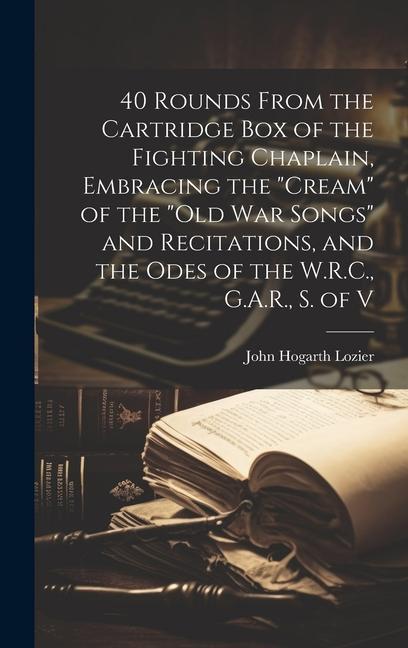 40 Rounds From the Cartridge Box of the Fighting Chaplain, Embracing the "Cream" of the "Old War Songs" and Recitations, and the Odes of the W.R.C., G.A.R., S. of V

John Hogarth Lozier